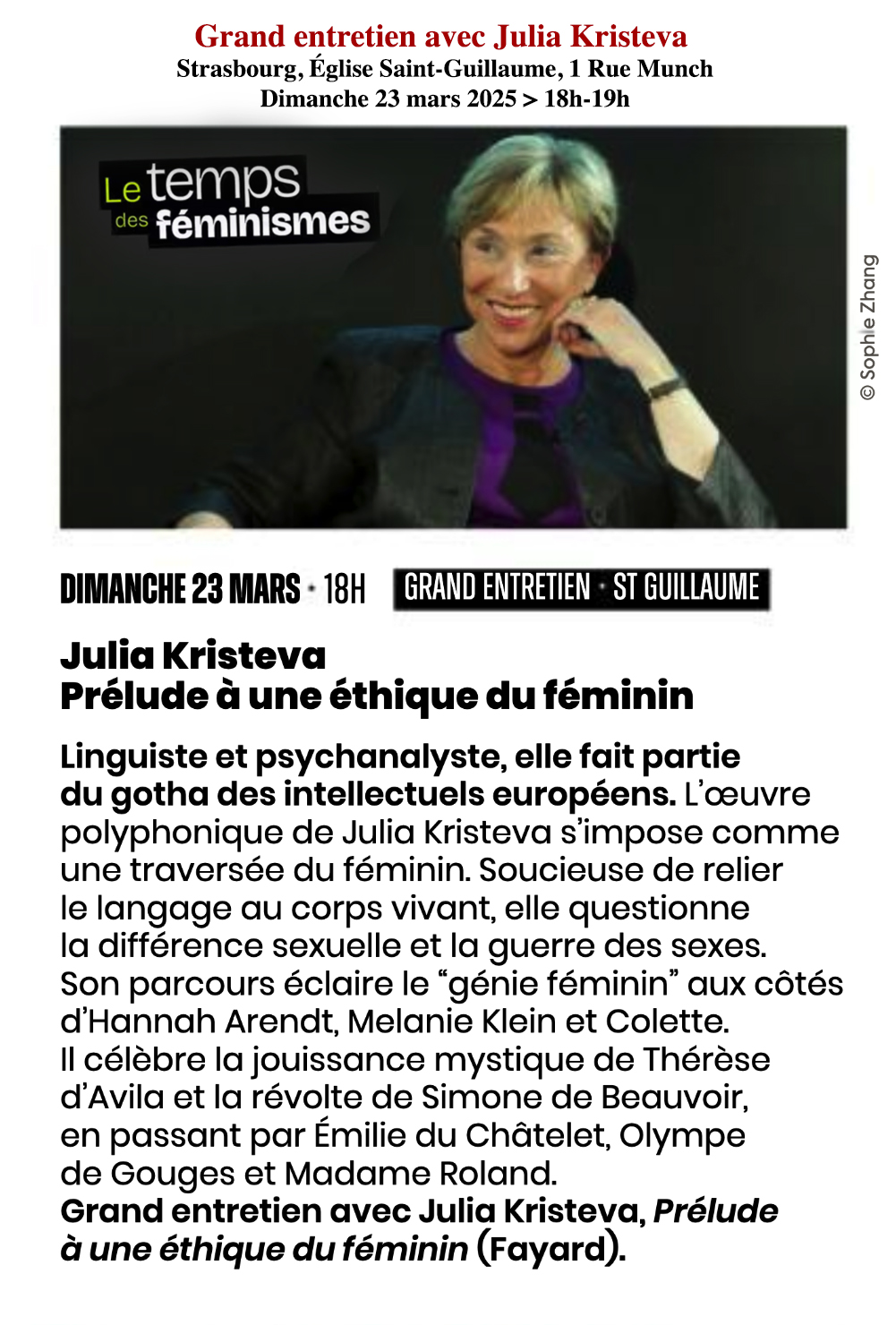 Grand entretien avec Julia Kristeva
Strasbourg, Église Saint-Guillaume, 1 Rue Munch
Dimanche 23 mars 2025 > 18h-19h

Le temps des féminismes

© Sophie Zhang

DIMANCHE 23 MARS · 18H GRAND ENTRETIEN · ST GUILLAUME

Julia Kristeva
Prélude à une éthique du féminin

Linguiste et psychanalyste, elle fait partie du gotha des intellectuels européens. L'œuvre polyphonique de Julia Kristeva s'impose comme une traversée du féminin. Soucieuse de relier le langage au corps vivant, elle questionne la différence sexuelle et la guerre des sexes. Son parcours éclaire le "génie féminin" aux côtés d'Hannah Arendt, Melanie Klein et Colette. Il célèbre la jouissance mystique de Thérèse d'Avila et la révolte de Simone de Beauvoir, en passant par Émilie du Châtelet, Olympe de Gouges et Madame Roland.
Grand entretien avec Julia Kristeva, Prélude à une éthique du féminin (Fayard).